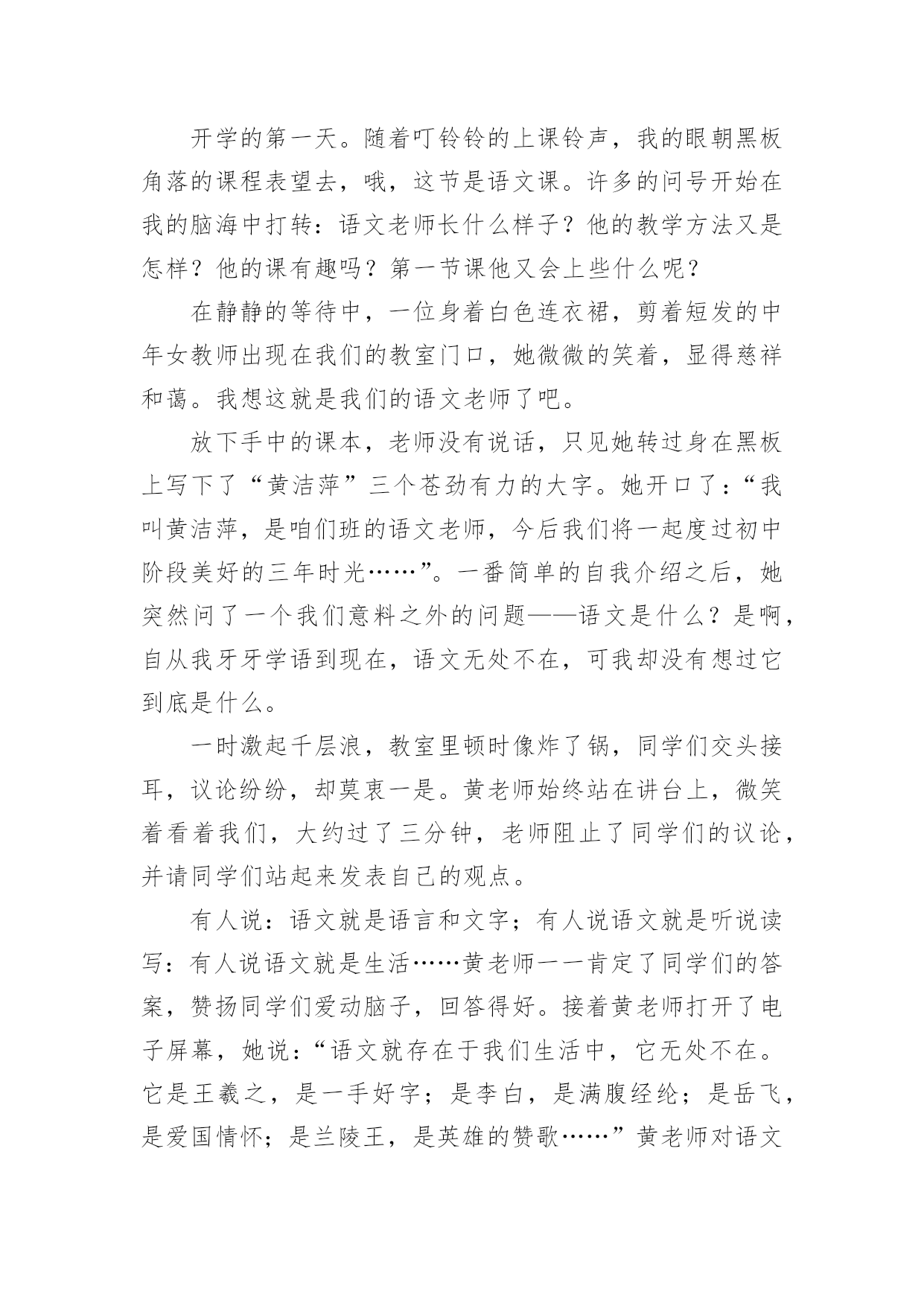 开学的第一天。随着叮铃铃的上课铃声，我的眼朝黑板角落的课程表望去，哦，这节是语文课。许多的问号开始在我的脑海中打转：语文老师长什么样子？他的教学方法又是怎样？他的课有趣吗？第一节课他又会上些什么呢？

在静静的等待中，一位身着白色连衣裙，剪着短发的中年女教师出现在我们的教室门口，她微微的笑着，显得慈祥和蔼。我想这就是我们的语文老师了吧。

放下手中的课本，老师没有说话，只见她转过身在黑板上写下了“黄洁萍”三个苍劲有力的大字。她开口了：“我叫黄洁萍，是咱们班的语文老师，今后我们将一起度过初中阶段美好的三年时光……”。一番简单的自我介绍之后，她突然问了一个我们意料之外的问题——语文是什么？是啊，自从我牙牙学语到现在，语文无处不在，可我却没有想过它到底是什么。

一时激起千层浪，教室里顿时像炸了锅，同学们交头接耳，议论纷纷，却莫衷一是。黄老师始终站在讲台上，微笑着看着我们，大约过了三分钟，老师阻止了同学们的议论，并请同学们站起来发表自己的观点。

有人说：语文就是语言和文字；有人说语文就是听说读写：有人说语文就是生活……黄老师一一肯定了同学们的答案，赞扬同学们爱动脑子，回答得好。接着黄老师打开了电子屏幕，她说：“语文就存在于我们生活中，它无处不在。它是王羲之，是一手好字；是李白，是满腹经纶；是岳飞，是爱国情怀；是兰陵王，是英雄的赞歌……”黄老师对语文